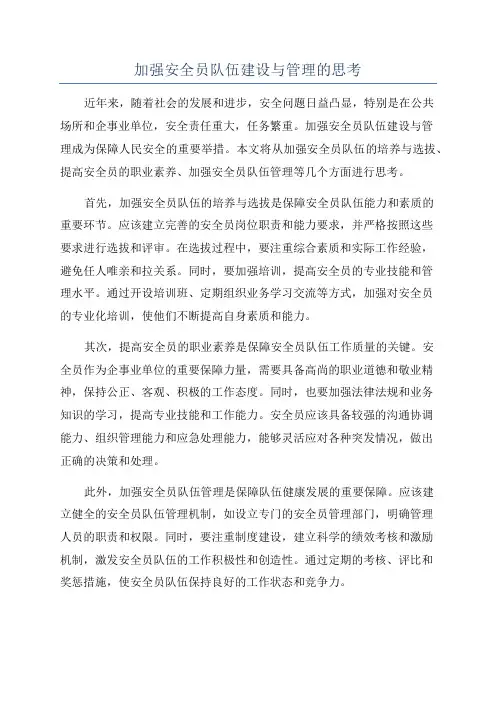 加强安全员队伍建设与管理的思考

近年来，随着社会的发展和进步，安全问题日益凸显，特别是在公共场所和企事业单位，安全责任重大，任务繁重。加强安全员队伍建设与管理成为保障人民安全的重要举措。本文将从加强安全员队伍的培养与选拔、提高安全员的职业素养、加强安全员队伍管理等几个方面进行思考。

首先，加强安全员队伍的培养与选拔是保障安全员队伍能力和素质的重要环节。应该建立完善的安全员岗位职责和能力要求，并严格按照这些要求进行选拔和评审。在选拔过程中，要注重综合素质和实际工作经验，避免任人唯亲和拉关系。同时，要加强培训，提高安全员的专业技能和管理水平。通过开设培训班、定期组织业务学习交流等方式，加强对安全员的专业化培训，使他们不断提高自身素质和能力。

其次，提高安全员的职业素养是保障安全员队伍工作质量的关键。安全员作为企事业单位的重要保障力量，需要具备高尚的职业道德和敬业精神，保持公正、客观、积极的工作态度。同时，也要加强法律法规和业务知识的学习，提高专业技能和工作能力。安全员应该具备较强的沟通协调能力、组织管理能力和应急处理能力，能够灵活应对各种突发情况，做出正确的决策和处理。

此外，加强安全员队伍管理是保障队伍健康发展的重要保障。应该建立健全的安全员队伍管理机制，如设立专门的安全员管理部门，明确管理人员的职责和权限。同时，要注重制度建设，建立科学的绩效考核和激励机制，激发安全员队伍的工作积极性和创造性。通过定期的考核、评比和奖惩措施，使安全员队伍保持良好的工作状态和竞争力。